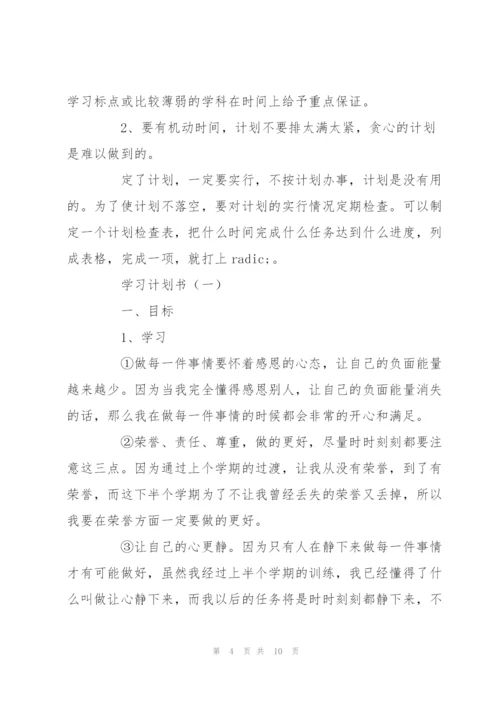 学习标点或比较薄弱的学科在时间上给予重点保证。

2、要有机动时间，计划不要排太满太紧，贪心的计划是难以做到的。

定了计划，一定要实行，不按计划办事，计划是没有用的。为了使计划不落空，要对计划的实行情况定期检查。可以制定一个计划检查表，把什么时间完成什么任务达到什么进度，列成表格，完成一项，就打上 radic;。

学习计划书（一）

一、目标

1、学习

①做每一件事情要怀着感恩的心态，让自己的负面能量越来越少。因为当我完全懂得感恩别人，让自己的负面能量消失的话，那么我在做每一件事情的时候都会非常的开心和满足。

②荣誉、责任、尊重，做的更好，尽量时时刻刻都要注意这三点。因为通过上个学期的过渡，让我从没有荣誉，到了有荣誉，而这下半个学期为了不让我曾经丢失的荣誉又丢掉，所以我要在荣誉方面一定要做的更好。

③让自己的心更静。因为只有人在静下来做每一件事情才有可能做好，虽然我经过上半个学期的训练，我已经懂得了什么叫做让心静下来，而我以后的任务将是时时刻刻都静下来，不

第 4 页 共 10 页